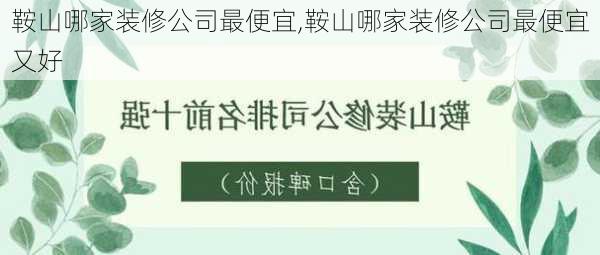 鞍山哪家装修公司最便宜,鞍山哪家装修公司最便宜又好

鞍山装修公司排名前十强

（含口碑报价）